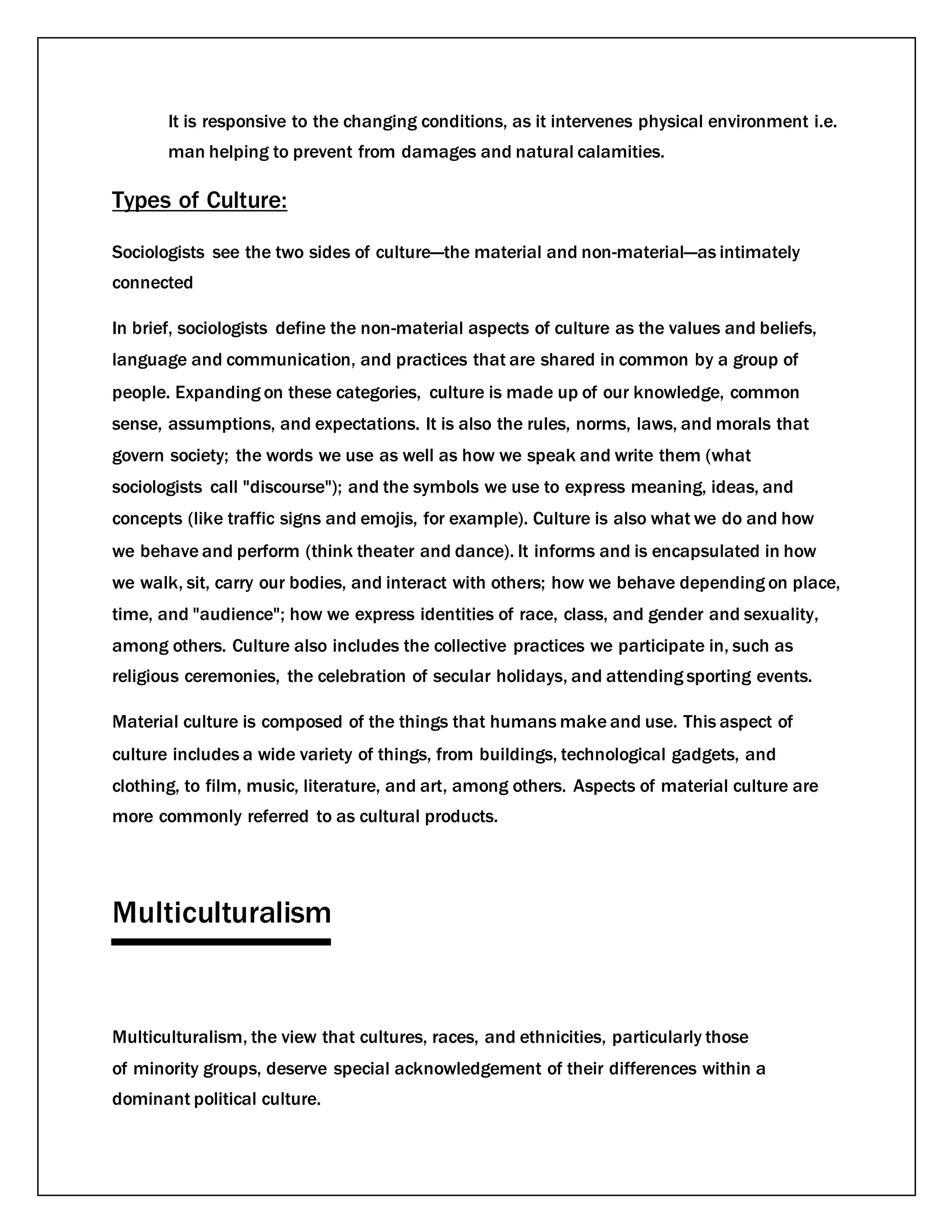 It is responsive to the changing conditions, as it intervenes physical environment i.e. man helping to prevent from damages and natural calamities.

Types of Culture:

Sociologists see the two sides of culture—the material and non-material—as intimately connected

In brief, sociologists define the non-material aspects of culture as the values and beliefs, language and communication, and practices that are shared in common by a group of people. Expanding on these categories, culture is made up of our knowledge, common sense, assumptions, and expectations. It is also the rules, norms, laws, and morals that govern society; the words we use as well as how we speak and write them (what sociologists call "discourse"); and the symbols we use to express meaning, ideas, and concepts (like traffic signs and emojis, for example). Culture is also what we do and how we behave and perform (think theater and dance). It informs and is encapsulated in how we walk, sit, carry our bodies, and interact with others; how we behave depending on place, time, and "audience"; how we express identities of race, class, and gender and sexuality, among others. Culture also includes the collective practices we participate in, such as religious ceremonies, the celebration of secular holidays, and attending sporting events.

Material culture is composed of the things that humans make and use. This aspect of culture includes a wide variety of things, from buildings, technological gadgets, and clothing, to film, music, literature, and art, among others. Aspects of material culture are more commonly referred to as cultural products.

Multiculturalism

Multiculturalism, the view that cultures, races, and ethnicities, particularly those of minority groups, deserve special acknowledgement of their differences within a dominant political culture.